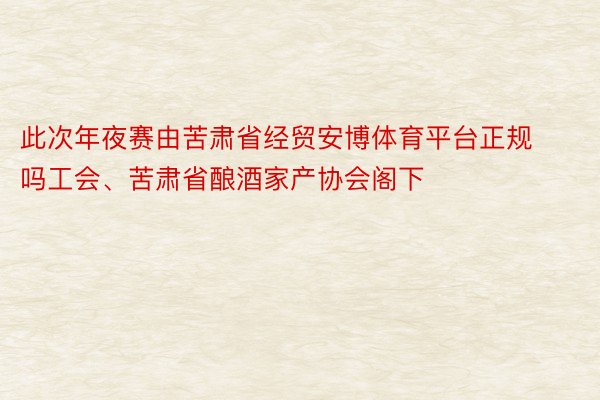 此次年夜赛由苦肃省经贸安博体育平台正规吗工会、苦肃省酿酒家产协会阁下